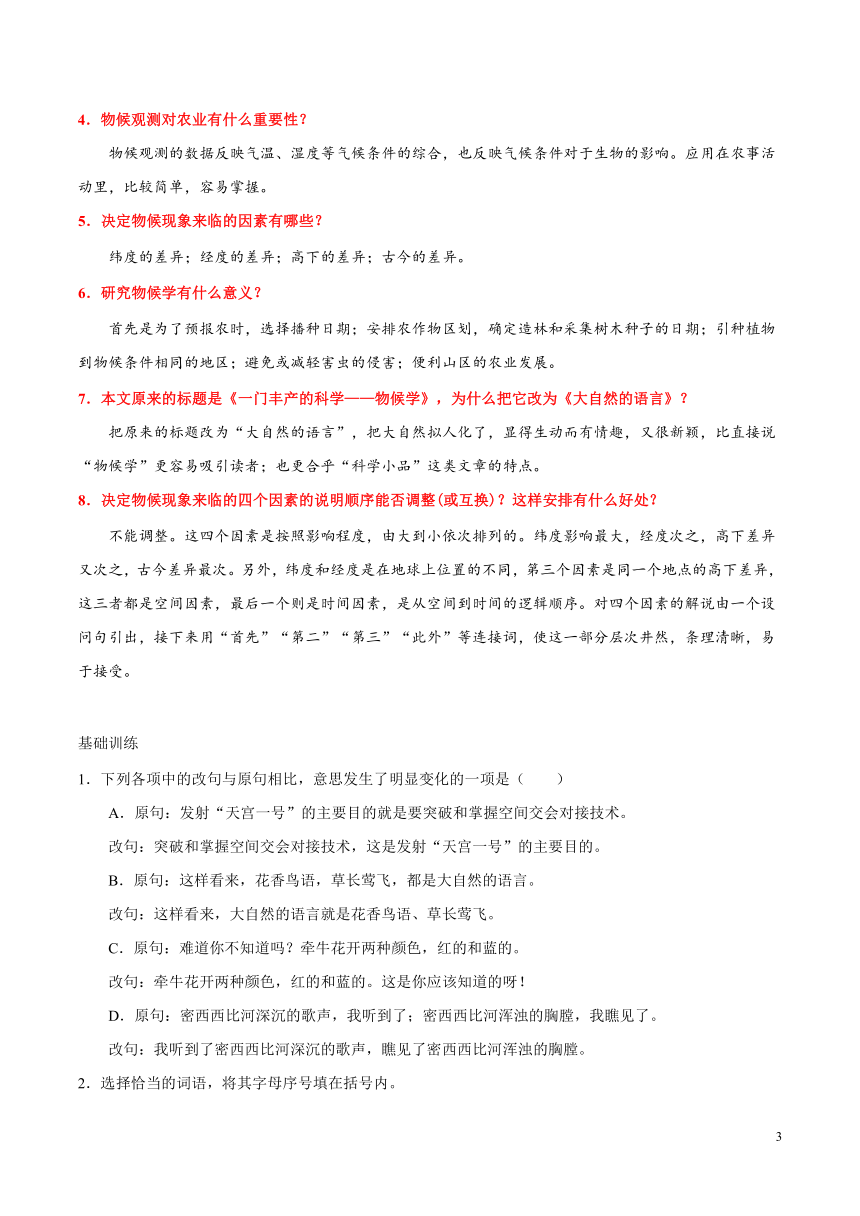 4．物候观测对农业有什么重要性？

物候观测的数据反映气温、湿度等气候条件的综合，也反映气候条件对于生物的影响。应用在农事活动里，比较简单，容易掌握。

5．决定物候现象来临的因素有哪些？

纬度的差异；经度的差异；高下的差异；古今的差异。

6．研究物候学有什么意义？

首先是为了预报农时，选择播种日期；安排农作物区划，确定造林和采集树木种子的日期；引种植物到物候条件相同的地区；避免或减轻害虫的侵害；便利山区的农业发展。

7．本文原来的标题是《一门丰产的科学——物候学》，为什么把它改为《大自然的语言》？

把原来的标题改为“大自然的语言”，把大自然拟人化了，显得生动而有情趣，又很新颖，比直接说“物候学”更容易吸引读者；也更合乎“科学小品”这类文章的特点。

8．决定物候现象来临的四个因素的说明顺序能否调整(或互换)？这样安排有什么好处？

不能调整。这四个因素是按照影响程度，由大到小依次排列的。纬度影响最大，经度次之，高下差异又次之，古今差异最次。另外，纬度和经度是在地球上位置的不同，第三个因素是同一个地点的高下差异，这三者都是空间因素，最后一个则是时间因素，是从空间到时间的逻辑顺序。对四个因素的解说由一个设问句引出，接下来用“首先”“第二”“第三”“此外”等连接词，使这一部分层次井然，条理清晰，易于接受。

基础训练

1．下列各项中的改句与原句相比，意思发生了明显变化的一项是（　　）

A．原句：发射“天宫一号”的主要目的就是要突破和掌握空间交会对接技术。

改句：突破和掌握空间交会对接技术，这是发射“天宫一号”的主要目的。

B．原句：这样看来，花香鸟语，草长莺飞，都是大自然的语言。

改句：这样看来，大自然的语言就是花香鸟语、草长莺飞。

C．原句：难道你不知道吗？牵牛花开两种颜色，红的和蓝的。

改句：牵牛花开两种颜色，红的和蓝的。这是你应该知道的呀！

D．原句：密西西比河深沉的歌声，我听到了；密西西比河浑浊的胸膛，我瞧见了。

改句：我听到了密西西比河深沉的歌声，瞧见了密西西比河浑浊的胸膛。

2．选择恰当的词语，将其字母序号填在括号内。

3